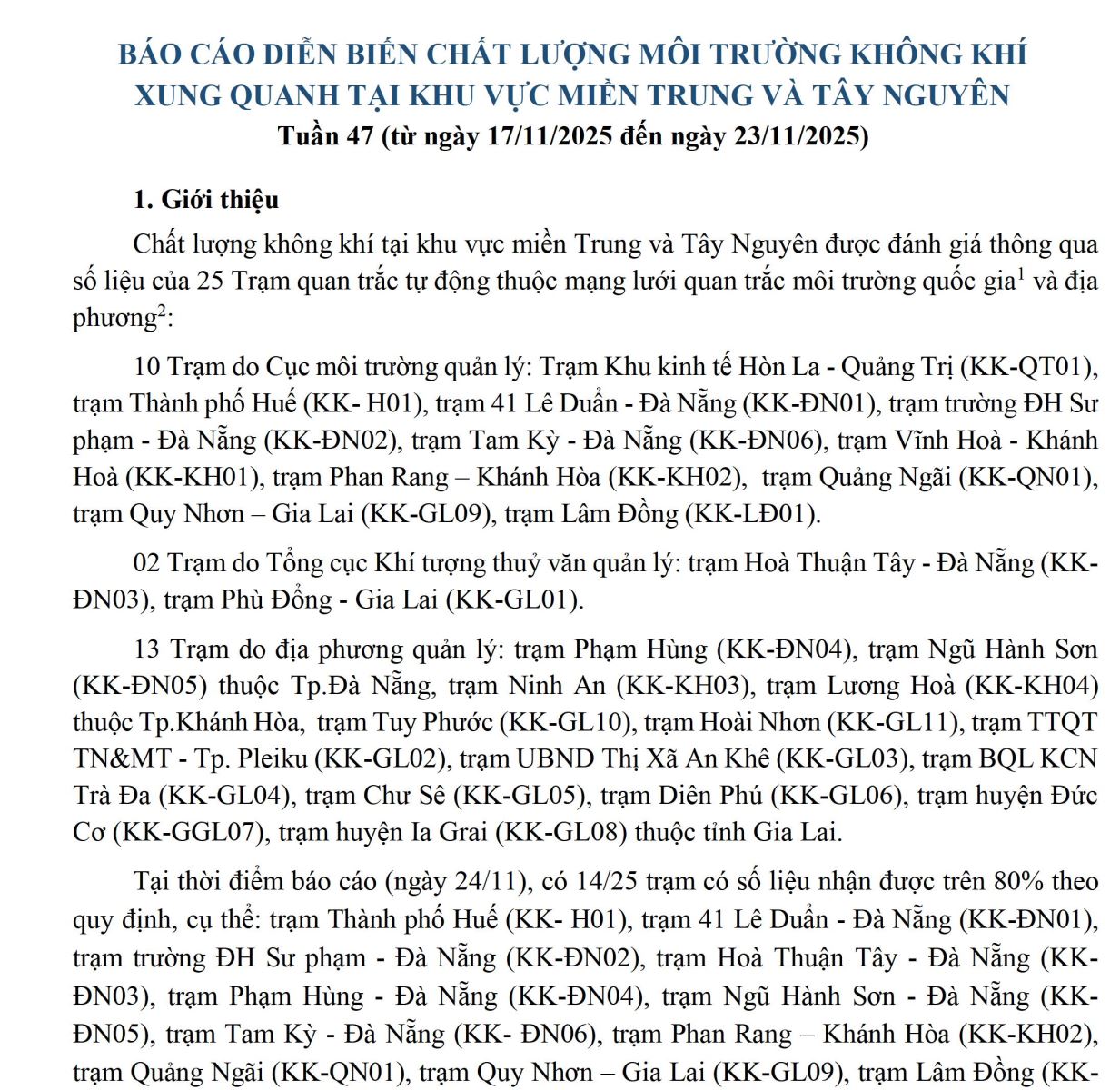 BÁO CÁO DIỄN BIẾN CHẤT LƯỢNG MÔI TRƯỜNG KHÔNG KHÍ XUNG QUANH TẠI KHU VỰC MIỀN TRUNG VÀ TÂY NGUYÊN
Tuần 47 (từ ngày 17/11/2025 đến ngày 23/11/2025)

1. Giới thiệu

Chất lượng không khí tại khu vực miền Trung và Tây Nguyên được đánh giá thông qua số liệu của 25 Trạm quan trắc tự động thuộc mạng lưới quan trắc môi trường quốc gia$^1$ và địa phương$^2$:

10 Trạm do Cục môi trường quản lý: Trạm Khu kinh tế Hòn La - Quảng Trị (KK-QT01), trạm Thành phố Huế (KK- H01), trạm 41 Lê Duẩn - Đà Nẵng (KK-ĐN01), trạm trường ĐH Sư phạm - Đà Nẵng (KK-ĐN02), trạm Tam Kỳ - Đà Nẵng (KK-ĐN06), trạm Vĩnh Hoà - Khánh Hoà (KK-KH01), trạm Phan Rang – Khánh Hòa (KK-KH02), trạm Quảng Ngãi (KK-QN01), trạm Quy Nhơn – Gia Lai (KK-GL09), trạm Lâm Đồng (KK-LĐ01).

02 Trạm do Tổng cục Khí tượng thuỷ văn quản lý: trạm Hoà Thuận Tây - Đà Nẵng (KK-ĐN03), trạm Phù Đổng - Gia Lai (KK-GL01).

13 Trạm do địa phương quản lý: trạm Phạm Hùng (KK-ĐN04), trạm Ngũ Hành Sơn (KK-ĐN05) thuộc Tp.Đà Nẵng, trạm Ninh An (KK-KH03), trạm Lương Hoà (KK-KH04) thuộc Tp.Khánh Hòa, trạm Tuy Phước (KK-GL10), trạm Hoài Nhơn (KK-GL11), trạm TTQT TN&MT - Tp. Pleiku (KK-GL02), trạm UBND Thị Xã An Khê (KK-GL03), trạm BQL KCN Trà Đa (KK-GL04), trạm Chư Sê (KK-GL05), trạm Diên Phú (KK-GL06), trạm huyện Đức Cơ (KK-GGL07), trạm huyện Ia Grai (KK-GL08) thuộc tỉnh Gia Lai.

Tại thời điểm báo cáo (ngày 24/11), có 14/25 trạm có số liệu nhận được trên 80% theo quy định, cụ thể: trạm Thành phố Huế (KK- H01), trạm 41 Lê Duẩn - Đà Nẵng (KK-ĐN01), trạm trường ĐH Sư phạm - Đà Nẵng (KK-ĐN02), trạm Hoà Thuận Tây - Đà Nẵng (KK-ĐN03), trạm Phạm Hùng - Đà Nẵng (KK-ĐN04), trạm Ngũ Hành Sơn - Đà Nẵng (KK-ĐN05), trạm Tam Kỳ - Đà Nẵng (KK- ĐN06), trạm Phan Rang – Khánh Hòa (KK-KH02), trạm Quảng Ngãi (KK-QN01), trạm Quy Nhơn – Gia Lai (KK-GL09), trạm Lâm Đồng (KK-